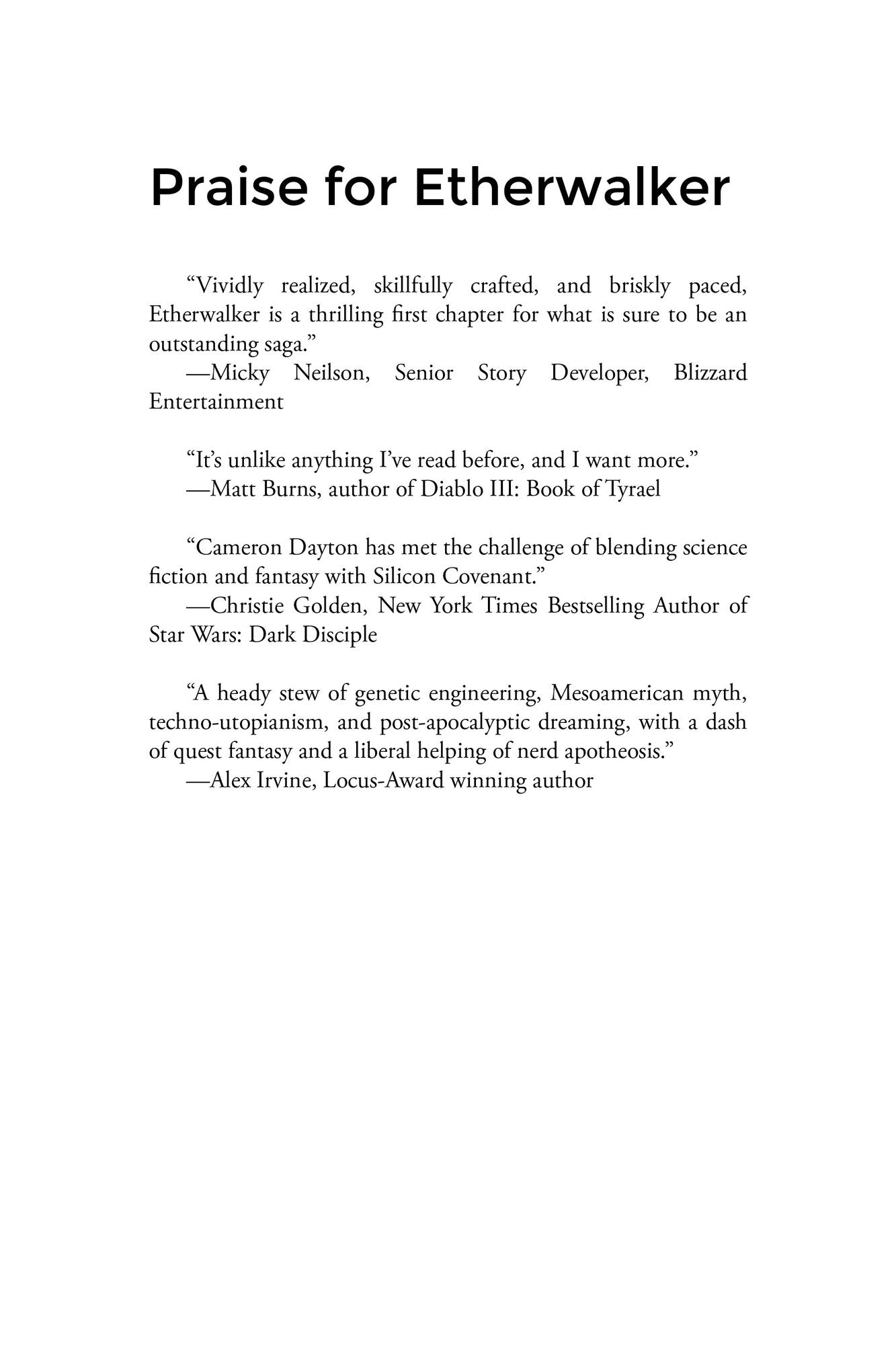 Praise for Etherwalker

"Vividly realized, skillfully crafted, and briskly paced, Etherwalker is a thrilling first chapter for what is sure to be an outstanding saga."

—Micky Neilson, Senior Story Developer, Blizzard Entertainment

"It's unlike anything I've read before, and I want more."

—Matt Burns, author of Diablo III: Book of Tyrael

"Cameron Dayton has met the challenge of blending science fiction and fantasy with Silicon Covenant."

—Christie Golden, New York Times Bestselling Author of Star Wars: Dark Disciple

"A heady stew of genetic engineering, Mesoamerican myth, techno-utopianism, and post-apocalyptic dreaming, with a dash of quest fantasy and a liberal helping of nerd apotheosis."

—Alex Irvine, Locus-Award winning author